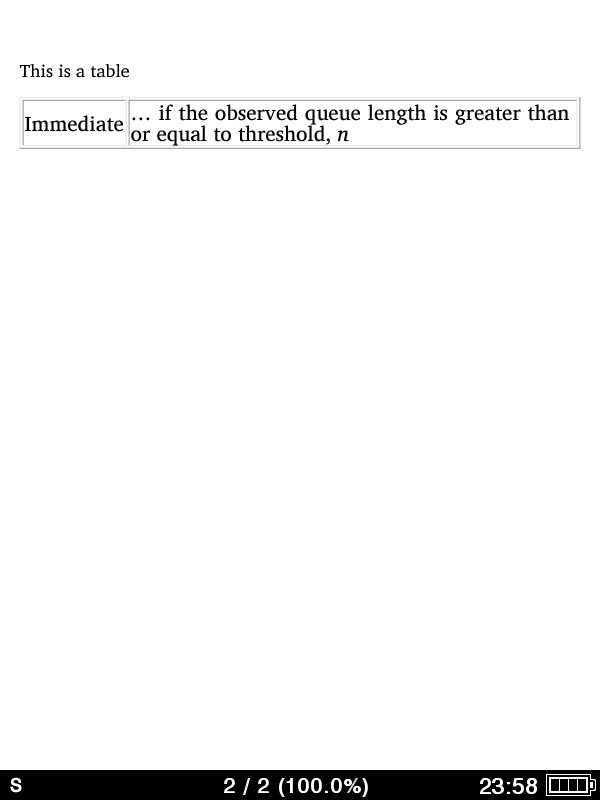 This is a table

| Immediate | … if the observed queue length is greater than or equal to threshold, $n$ |
|---|---|

S 2 / 2 (100.0%) 23:58